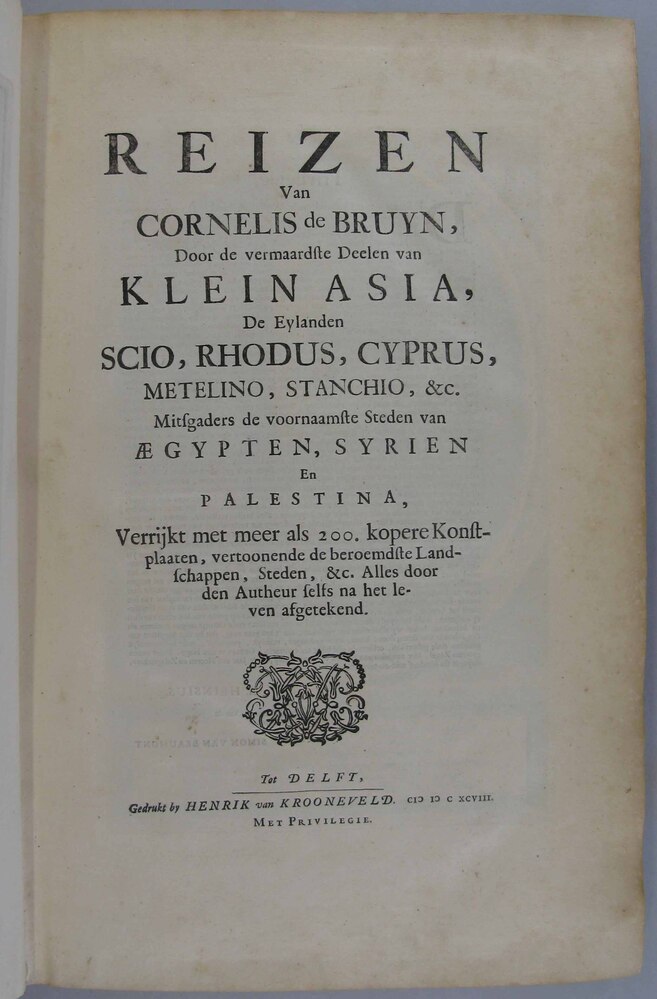 REIZEN

Van

CORNELIS de BRUYN,

Door de vermaardste Deelen van

KLEIN ASIA,

De Eylanden

SCIO, RHODUS, CYPRUS, METELINO, STANCHIO, &c.

Mitsgaders de voornaamste Steden van

ÆGYPTEN, SYRIEN

En

PALESTINA,

Verrijkt met meer als 200. kopere Konstplaaten, vertoonende de beroemdste Landschappen, Steden, &c. Alles door den Autheur selfs na het leven afgetekend.

Tot DELFT,

Gedrukt by HENRIK van KROONEVELD. CIƆ IƆ C XCVIII.

MET PRIVILEGIE.